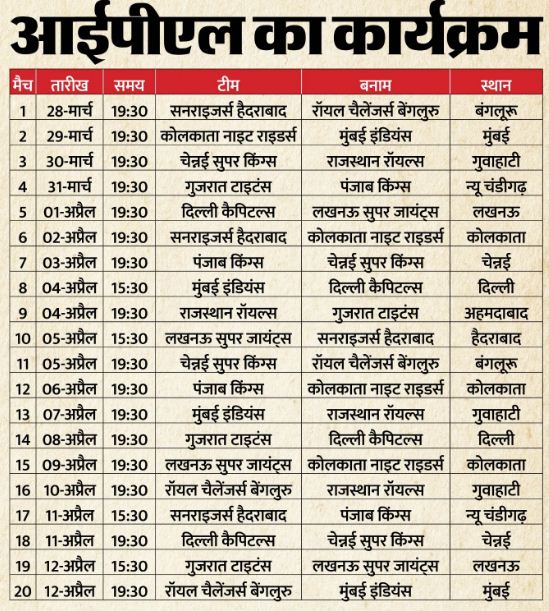 आईपीएल का कार्यक्रम

| मैच | तारीख | समय | टीम | बनाम | स्थान |
|---|---|---|---|---|---|
| 1 | 28-मार्च | 19:30 | सनराइजर्स हैदराबाद | रॉयल चैलेंजर्स बेंगलुरु | बंगलूरू |
| 2 | 29-मार्च | 19:30 | कोलकाता नाइट राइडर्स | मुंबई इंडियंस | मुंबई |
| 3 | 30-मार्च | 19:30 | चेन्नई सुपर किंग्स | राजस्थान रॉयल्स | गुवाहाटी |
| 4 | 31-मार्च | 19:30 | गुजरात टाइटंस | पंजाब किंग्स | न्यू चंडीगढ़ |
| 5 | 01-अप्रैल | 19:30 | दिल्ली कैपिटल्स | लखनऊ सुपर जायंट्स | लखनऊ |
| 6 | 02-अप्रैल | 19:30 | सनराइजर्स हैदराबाद | कोलकाता नाइट राइडर्स | कोलकाता |
| 7 | 03-अप्रैल | 19:30 | पंजाब किंग्स | चेन्नई सुपर किंग्स | चेन्नई |
| 8 | 04-अप्रैल | 15:30 | मुंबई इंडियंस | दिल्ली कैपिटल्स | दिल्ली |
| 9 | 04-अप्रैल | 19:30 | राजस्थान रॉयल्स | गुजरात टाइटंस | अहमदाबाद |
| 10 | 05-अप्रैल | 15:30 | लखनऊ सुपर जायंट्स | सनराइजर्स हैदराबाद | हैदराबाद |
| 11 | 05-अप्रैल | 19:30 | चेन्नई सुपर किंग्स | रॉयल चैलेंजर्स बेंगलुरु | बंगलूरू |
| 12 | 06-अप्रैल | 19:30 | पंजाब किंग्स | कोलकाता नाइट राइडर्स | कोलकाता |
| 13 | 07-अप्रैल | 19:30 | मुंबई इंडियंस | राजस्थान रॉयल्स | गुवाहाटी |
| 14 | 08-अप्रैल | 19:30 | गुजरात टाइटंस | दिल्ली कैपिटल्स | दिल्ली |
| 15 | 09-अप्रैल | 19:30 | लखनऊ सुपर जायंट्स | कोलकाता नाइट राइडर्स | कोलकाता |
| 16 | 10-अप्रैल | 19:30 | रॉयल चैलेंजर्स बेंगलुरु | राजस्थान रॉयल्स | गुवाहाटी |
| 17 | 11-अप्रैल | 15:30 | सनराइजर्स हैदराबाद | पंजाब किंग्स | न्यू चंडीगढ़ |
| 18 | 11-अप्रैल | 19:30 | दिल्ली कैपिटल्स | चेन्नई सुपर किंग्स | चेन्नई |
| 19 | 12-अप्रैल | 15:30 | गुजरात टाइटंस | लखनऊ सुपर जायंट्स | लखनऊ |
| 20 | 12-अप्रैल | 19:30 | रॉयल चैलेंजर्स बेंगलुरु | मुंबई इंडियंस | मुंबई |